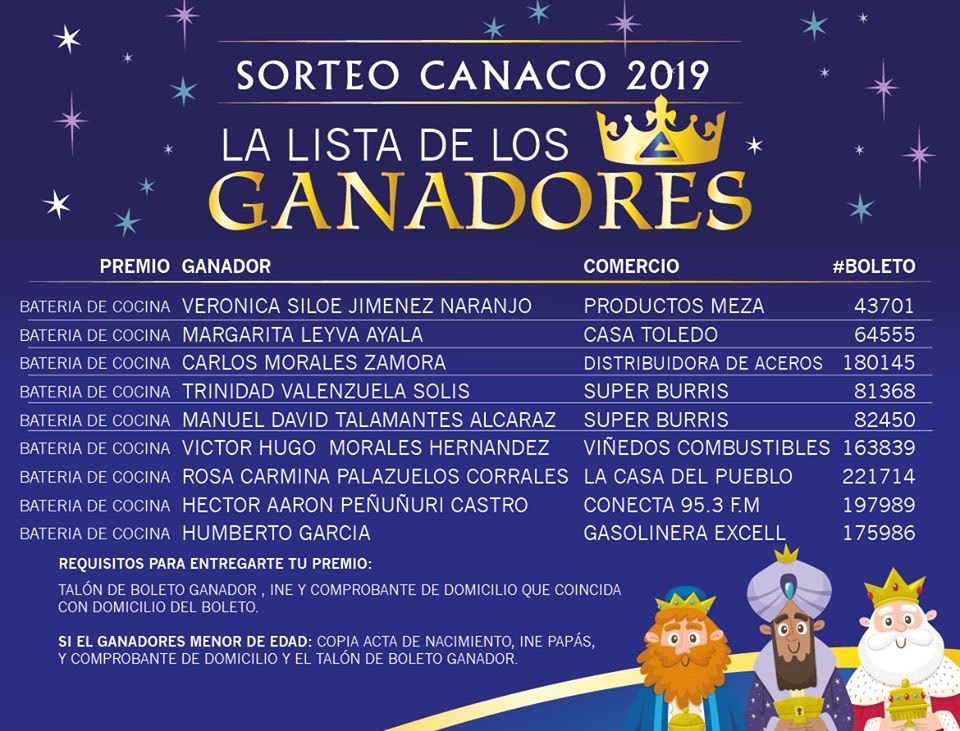 SORTEO CANACO 2019

LA LISTA DE LOS GANADORES

| PREMIO | GANADOR | COMERCIO | #BOLETO |
|---|---|---|---|
| BATERIA DE COCINA | VERONICA SILOE JIMENEZ NARANJO | PRODUCTOS MEZA | 43701 |
| BATERIA DE COCINA | MARGARITA LEYVA AYALA | CASA TOLEDO | 64555 |
| BATERIA DE COCINA | CARLOS MORALES ZAMORA | DISTRIBUIDORA DE ACEROS | 180145 |
| BATERIA DE COCINA | TRINIDAD VALENZUELA SOLIS | SUPER BURRIS | 81368 |
| BATERIA DE COCINA | MANUEL DAVID TALAMANTES ALCARAZ | SUPER BURRIS | 82450 |
| BATERIA DE COCINA | VICTOR HUGO MORALES HERNANDEZ | VIÑEDOS COMBUSTIBLES | 163839 |
| BATERIA DE COCINA | ROSA CARMINA PALAZUELOS CORRALES | LA CASA DEL PUEBLO | 221714 |
| BATERIA DE COCINA | HECTOR AARON PEÑUÑURI CASTRO | CONECTA 95.3 F.M | 197989 |
| BATERIA DE COCINA | HUMBERTO GARCIA | GASOLINERA EXCELL | 175986 |

REQUISITOS PARA ENTREGARTE TU PREMIO:

TALÓN DE BOLETO GANADOR , INE Y COMPROBANTE DE DOMICILIO QUE COINCIDA CON DOMICILIO DEL BOLETO.

SI EL GANADORES MENOR DE EDAD: COPIA ACTA DE NACIMIENTO, INE PAPÁS, Y COMPROBANTE DE DOMICILIO Y EL TALÓN DE BOLETO GANADOR.